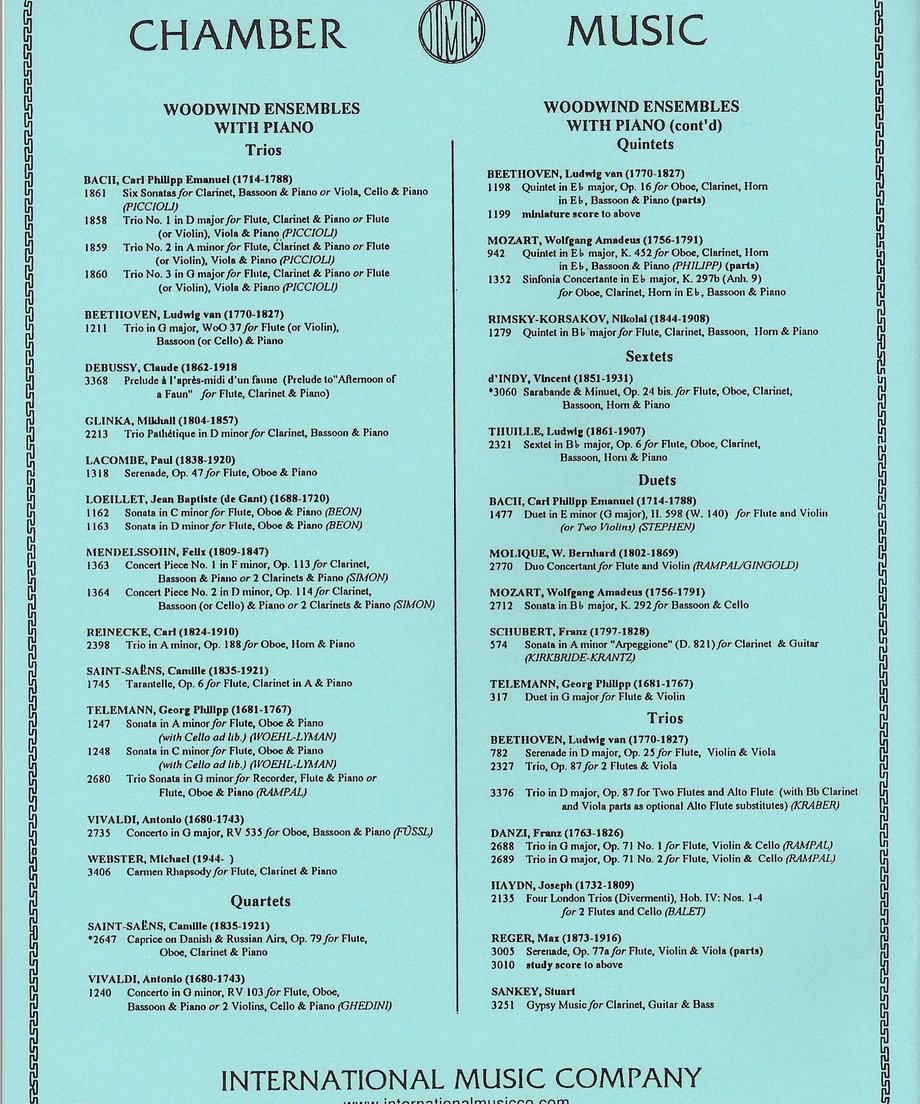 CHAMBER IMC MUSIC

WOODWIND ENSEMBLES WITH PIANO

Trios

BACH, Carl Philipp Emanuel (1714-1788)
1861 Six Sonatas for Clarinet, Bassoon & Piano or Viola, Cello & Piano (PICCIOLI)
1858 Trio No. 1 in D major for Flute, Clarinet & Piano or Flute (or Violin), Viola & Piano (PICCIOLI)
1859 Trio No. 2 in A minor for Flute, Clarinet & Piano or Flute (or Violin), Viola & Piano (PICCIOLI)
1860 Trio No. 3 in G major for Flute, Clarinet & Piano or Flute (or Violin), Viola & Piano (PICCIOLI)

BEETHOVEN, Ludwig van (1770-1827)
1211 Trio in G major, WoO 37 for Flute (or Violin), Bassoon (or Cello) & Piano

DEBUSSY, Claude (1862-1918
3368 Prelude à l'après-midi d'un faune (Prelude to"Afternoon of a Faun" for Flute, Clarinet & Piano)

GLINKA, Mikhail (1804-1857)
2213 Trio Pathétique in D minor for Clarinet, Bassoon & Piano

LACOMBE, Paul (1838-1920)
1318 Serenade, Op. 47 for Flute, Oboe & Piano

LOEILLET, Jean Baptiste (de Gant) (1688-1720)
1162 Sonata in C minor for Flute, Oboe & Piano (BEON)
1163 Sonata in D minor for Flute, Oboe & Piano (BEON)

MENDELSSOHN, Felix (1809-1847)
1363 Concert Piece No. 1 in F minor, Op. 113 for Clarinet, Bassoon & Piano or 2 Clarinets & Piano (SIMON)
1364 Concert Piece No. 2 in D minor, Op. 114 for Clarinet, Bassoon (or Cello) & Piano or 2 Clarinets & Piano (SIMON)

REINECKE, Carl (1824-1910)
2398 Trio in A minor, Op. 188 for Oboe, Horn & Piano

SAINT-SAËNS, Camille (1835-1921)
1745 Tarantelle, Op. 6 for Flute, Clarinet in A & Piano

TELEMANN, Georg Philipp (1681-1767)
1247 Sonata in A minor for Flute, Oboe & Piano (with Cello ad lib.) (WOEHL-LYMAN)
1248 Sonata in C minor for Flute, Oboe & Piano (with Cello ad lib.) (WOEHL-LYMAN)
2680 Trio Sonata in G minor for Recorder, Flute & Piano or Flute, Oboe & Piano (RAMPAL)

VIVALDI, Antonio (1680-1743)
2735 Concerto in G major, RV 535 for Oboe, Bassoon & Piano (FÜSSL)

WEBSTER, Michael (1944- )
3406 Carmen Rhapsody for Flute, Clarinet & Piano

Quartets

SAINT-SAËNS, Camille (1835-1921)
*2647 Caprice on Danish & Russian Airs, Op. 79 for Flute, Oboe, Clarinet & Piano

VIVALDI, Antonio (1680-1743)
1240 Concerto in G minor, RV 103 for Flute, Oboe, Bassoon & Piano or 2 Violins, Cello & Piano (GHEDINI)

WOODWIND ENSEMBLES WITH PIANO (cont'd)

Quintets

BEETHOVEN, Ludwig van (1770-1827)
1198 Quintet in E♭ major, Op. 16 for Oboe, Clarinet, Horn in E♭, Bassoon & Piano (parts)
1199 miniature score to above

MOZART, Wolfgang Amadeus (1756-1791)
942 Quintet in E♭ major, K. 452 for Oboe, Clarinet, Horn in E♭, Bassoon & Piano (PHILIPP) (parts)
1352 Sinfonia Concertante in E♭ major, K. 297b (Anh. 9) for Oboe, Clarinet, Horn in E♭, Bassoon & Piano

RIMSKY-KORSAKOV, Nikolai (1844-1908)
1279 Quintet in B♭ major for Flute, Clarinet, Bassoon, Horn & Piano

Sextets

d'INDY, Vincent (1851-1931)
*3060 Sarabande & Minuet, Op. 24 bis. for Flute, Oboe, Clarinet, Bassoon, Horn & Piano

THUILLE, Ludwig (1861-1907)
2321 Sextet in B♭ major, Op. 6 for Flute, Oboe, Clarinet, Bassoon, Horn & Piano

Duets

BACH, Carl Philipp Emanuel (1714-1788)
1477 Duet in E minor (G major), H. 598 (W. 140) for Flute and Violin (or Two Violins) (STEPHEN)

MOLIQUE, W. Bernhard (1802-1869)
2770 Duo Concertant for Flute and Violin (RAMPAL/GINGOLD)

MOZART, Wolfgang Amadeus (1756-1791)
2712 Sonata in B♭ major, K. 292 for Bassoon & Cello

SCHUBERT, Franz (1797-1828)
574 Sonata in A minor "Arpeggione" (D. 821) for Clarinet & Guitar (KIRKBRIDE-KRANTZ)

TELEMANN, Georg Philipp (1681-1767)
317 Duet in G major for Flute & Violin

Trios

BEETHOVEN, Ludwig van (1770-1827)
782 Serenade in D major, Op. 25 for Flute, Violin & Viola
2327 Trio, Op. 87 for 2 Flutes & Viola

3376 Trio in D major, Op. 87 for Two Flutes and Alto Flute (with Bb Clarinet and Viola parts as optional Alto Flute substitutes) (KRABER)

DANZI, Franz (1763-1826)
2688 Trio in G major, Op. 71 No. 1 for Flute, Violin & Cello (RAMPAL)
2689 Trio in G major, Op. 71 No. 2 for Flute, Violin & Cello (RAMPAL)

HAYDN, Joseph (1732-1809)
2135 Four London Trios (Divermenti), Hob. IV: Nos. 1-4 for 2 Flutes and Cello (BALET)

REGER, Max (1873-1916)
3005 Serenade, Op. 77a for Flute, Violin & Viola (parts)
3010 study score to above

SANKEY, Stuart
3251 Gypsy Music for Clarinet, Guitar & Bass

INTERNATIONAL MUSIC COMPANY
www.internationalmusicco.com